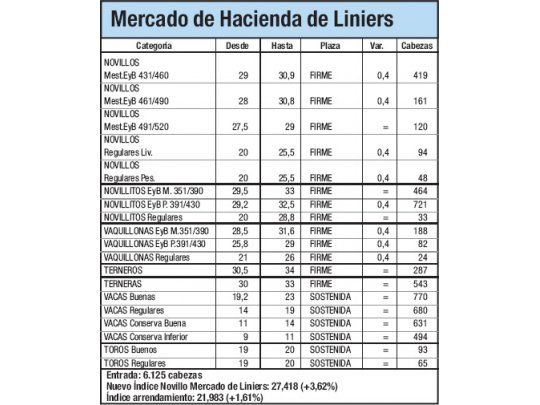 Mercado de Hacienda de Liniers

| Categoría | Desde | Hasta | Plaza | Var. | Cabezas |
|---|---|---|---|---|---|
| NOVILLOS Mest.EyB 431/460 | 29 | 30,9 | FIRME | 0,4 | 419 |
| NOVILLOS Mest.EyB 461/490 | 28 | 30,8 | FIRME | 0,4 | 161 |
| NOVILLOS Mest.EyB 491/520 | 27,5 | 29 | FIRME | = | 120 |
| NOVILLOS Regulares Liv. | 20 | 25,5 | FIRME | 0,4 | 94 |
| NOVILLOS Regulares Pes. | 20 | 25,5 | FIRME | 0,4 | 48 |
| NOVILLITOS EyB M. 351/390 | 29,5 | 33 | FIRME | = | 464 |
| NOVILLITOS EyB P. 391/430 | 29,2 | 32,5 | FIRME | 0,4 | 721 |
| NOVILLITOS Regulares | 20 | 28,8 | FIRME | = | 33 |
| VAQUILLONAS EyB M.351/390 | 28,5 | 31,6 | FIRME | 0,4 | 188 |
| VAQUILLONAS EyB P.391/430 | 25,8 | 29 | FIRME | 0,4 | 82 |
| VAQUILLONAS Regulares | 21 | 26 | FIRME | 0,4 | 24 |
| TERNEROS | 30,5 | 34 | FIRME | = | 287 |
| TERNERAS | 30 | 33 | FIRME | = | 543 |
| VACAS Buenas | 19,2 | 23 | SOSTENIDA | = | 770 |
| VACAS Regulares | 14 | 19 | SOSTENIDA | = | 680 |
| VACAS Conserva Buena | 11 | 14 | SOSTENIDA | = | 631 |
| VACAS Conserva Inferior | 9 | 11 | SOSTENIDA | = | 494 |
| TOROS Buenos | 19 | 20 | SOSTENIDA | = | 93 |
| TOROS Regulares | 19 | 20 | SOSTENIDA | = | 65 |

Entrada: 6.125 cabezas
Nuevo Índice Novillo Mercado de Liniers: 27,418 (+3,62%)
Índice arrendamiento: 21,983 (+1,61%)